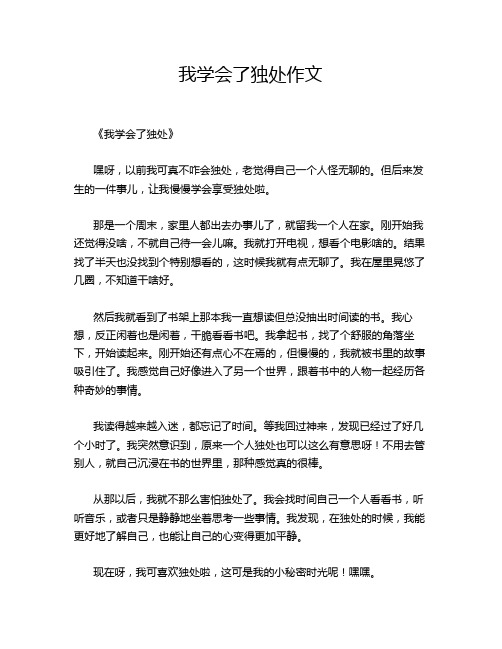 我学会了独处作文

《我学会了独处》

嘿呀，以前我可真不咋会独处，老觉得自己一个人怪无聊的。但后来发生的一件事儿，让我慢慢学会享受独处啦。

那是一个周末，家里人都出去办事儿了，就留我一个人在家。刚开始我还觉得没啥，不就自己待一会儿嘛。我就打开电视，想看个电影啥的。结果找了半天也没找到个特别想看的，这时候我就有点无聊了。我在屋里晃悠了几圈，不知道干啥好。

然后我就看到了书架上那本我一直想读但总没抽出时间读的书。我心想，反正闲着也是闲着，干脆看看书吧。我拿起书，找了个舒服的角落坐下，开始读起来。刚开始还有点心不在焉的，但慢慢的，我就被书里的故事吸引住了。我感觉自己好像进入了另一个世界，跟着书中的人物一起经历各种奇妙的事情。

我读得越来越入迷，都忘记了时间。等我回过神来，发现已经过了好几个小时了。我突然意识到，原来一个人独处也可以这么有意思呀！不用去管别人，就自己沉浸在书的世界里，那种感觉真的很棒。

从那以后，我就不那么害怕独处了。我会找时间自己一个人看看书，听听音乐，或者只是静静地坐着思考一些事情。我发现，在独处的时候，我能更好地了解自己，也能让自己的心变得更加平静。

现在呀，我可喜欢独处啦，这可是我的小秘密时光呢！嘿嘿。